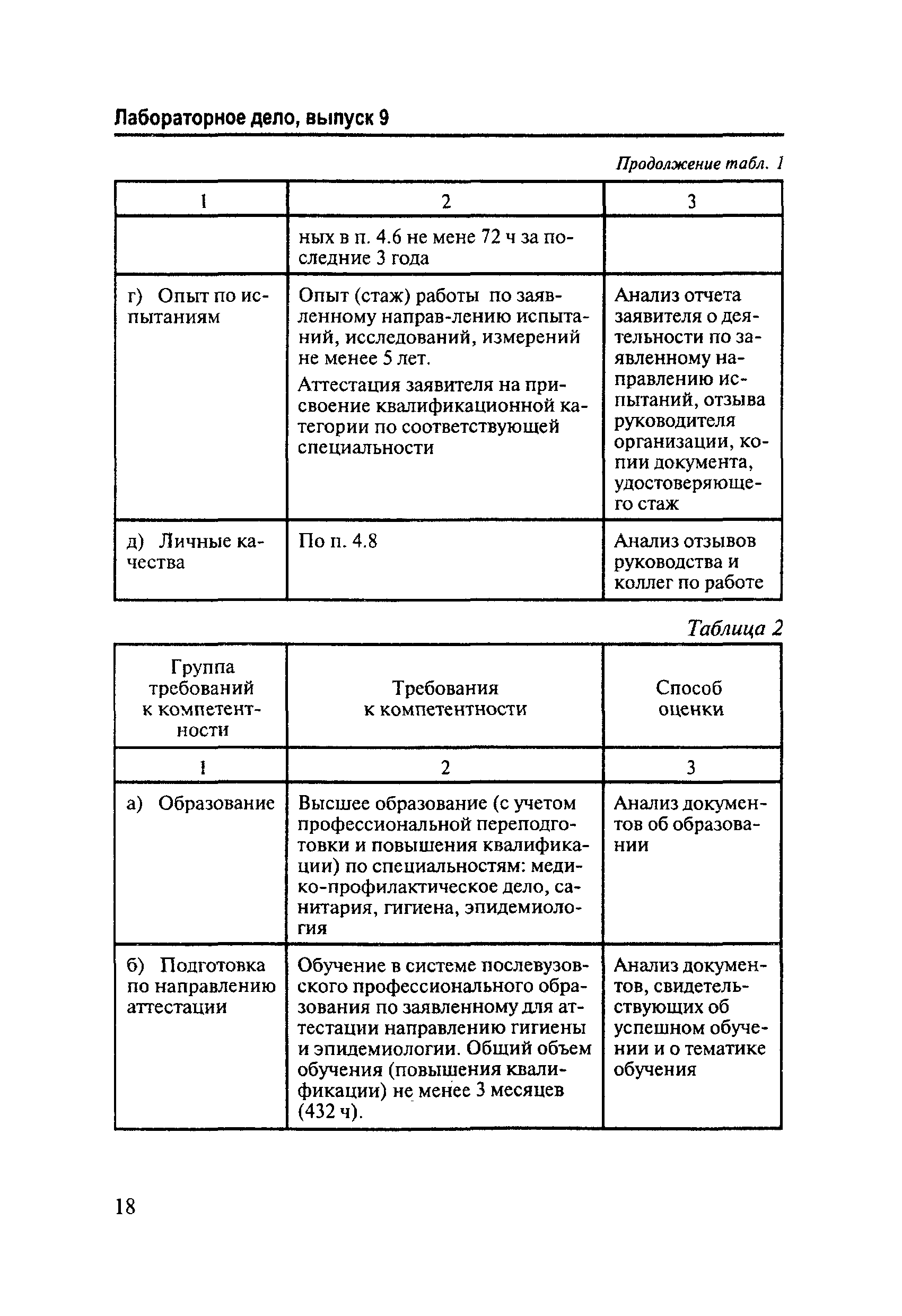 Лабораторное дело, выпуск 9

Продолжение табл. 1

| 1 | 2 | 3 |
|---|---|---|
| | ных в п. 4.6 не мене 72 ч за последние 3 года | |
| г) Опыт по испытаниям | Опыт (стаж) работы по заявленному направ-лению испытаний, исследований, измерений не менее 5 лет. Аттестация заявителя на присвоение квалификационной категории по соответствующей специальности | Анализ отчета заявителя о деятельности по заявленному направлению испытаний, отзыва руководителя организации, копии документа, удостоверяющего стаж |
| д) Личные качества | По п. 4.8 | Анализ отзывов руководства и коллег по работе |

Таблица 2

| Группа требований к компетентности | Требования к компетентности | Способ оценки |
|---|---|---|
| 1 | 2 | 3 |
| а) Образование | Высшее образование (с учетом профессиональной переподготовки и повышения квалификации) по специальностям: медико-профилактическое дело, санитария, гигиена, эпидемиология | Анализ документов об образовании |
| б) Подготовка по направлению аттестации | Обучение в системе послевузовского профессионального образования по заявленному для аттестации направлению гигиены и эпидемиологии. Общий объем обучения (повышения квалификации) не менее 3 месяцев (432 ч). | Анализ документов, свидетельствующих об успешном обучении и о тематике обучения |

18